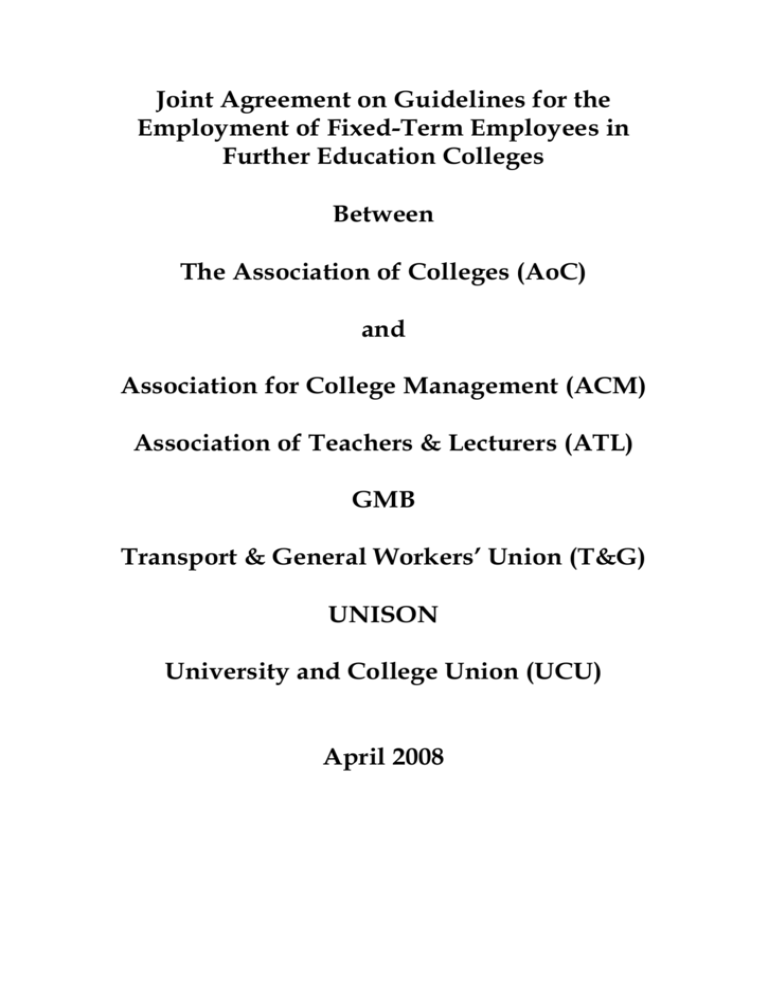 Joint Agreement on Guidelines for the Employment of Fixed-Term Employees in Further Education Colleges

Between

The Association of Colleges (AoC)

and

Association for College Management (ACM)

Association of Teachers & Lecturers (ATL)

GMB

Transport & General Workers' Union (T&G)

UNISON

University and College Union (UCU)

April 2008